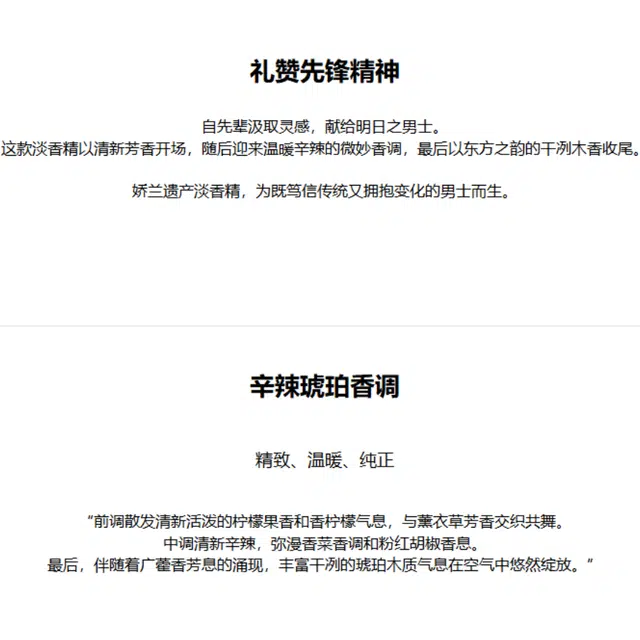 礼赞先锋精神

自先辈汲取灵感，献给明日之男士。
这款淡香精以清新芳香开场，随后迎来温暖辛辣的微妙香调，最后以东方之韵的干冽木香收尾。

娇兰遗产淡香精，为既笃信传统又拥抱变化的男士而生。

辛辣琥珀香调

精致、温暖、纯正

“前调散发清新活泼的柠檬果香和香柠檬气息，与薰衣草芳香交织共舞。
中调清新辛辣，弥漫香菜香调和粉红胡椒香息。
最后，伴随着广藿香芳息的涌现，丰富干冽的琥珀木质气息在空气中悠然绽放。”